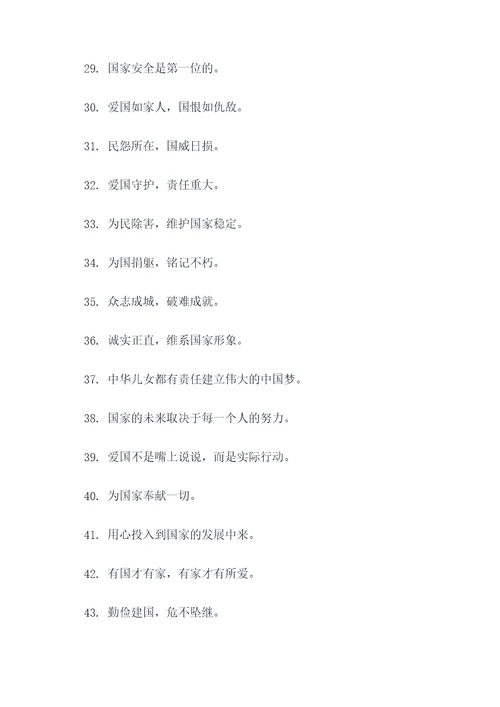 29. 国家安全是第一位的。

30. 爱国如家人，国恨如仇敌。

31. 民怨所在，国威日损。

32. 爱国守护，责任重大。

33. 为民除害，维护国家稳定。

34. 为国捐躯，铭记不朽。

35. 众志成城，破难成就。

36. 诚实正直，维系国家形象。

37. 中华儿女都有责任建立伟大的中国梦。

38. 国家的未来取决于每一个人的努力。

39. 爱国不是嘴上说说，而是实际行动。

40. 为国家奉献一切。

41. 用心投入到国家的发展中来。

42. 有国才有家，有家才有所爱。

43. 勤俭建国，危不坠继。